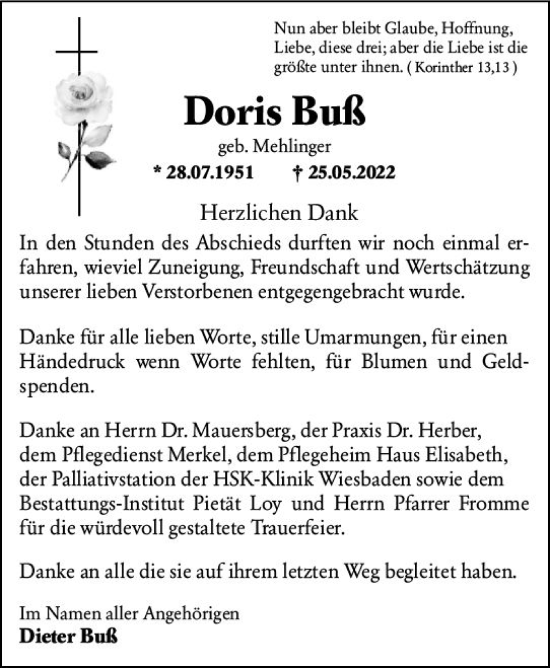 Nun aber bleibt Glaube, Hoffnung, Liebe, diese drei; aber die Liebe ist die größte unter ihnen. ( Korinther 13,13 )

Doris Buß

geb. Mehlinger

* 28.07.1951 † 25.05.2022

Herzlichen Dank

In den Stunden des Abschieds durften wir noch einmal erfahren, wieviel Zuneigung, Freundschaft und Wertschätzung unserer lieben Verstorbenen entgegengebracht wurde.

Danke für alle lieben Worte, stille Umarmungen, für einen Händedruck wenn Worte fehlten, für Blumen und Geldspenden.

Danke an Herrn Dr. Mauersberg, der Praxis Dr. Herber, dem Pflegedienst Merkel, dem Pflegeheim Haus Elisabeth, der Palliativstation der HSK-Klinik Wiesbaden sowie dem Bestattungs-Institut Pietät Loy und Herrn Pfarrer Fromme für die würdevoll gestaltete Trauerfeier.

Danke an alle die sie auf ihrem letzten Weg begleitet haben.

Im Namen aller Angehörigen
Dieter Buß